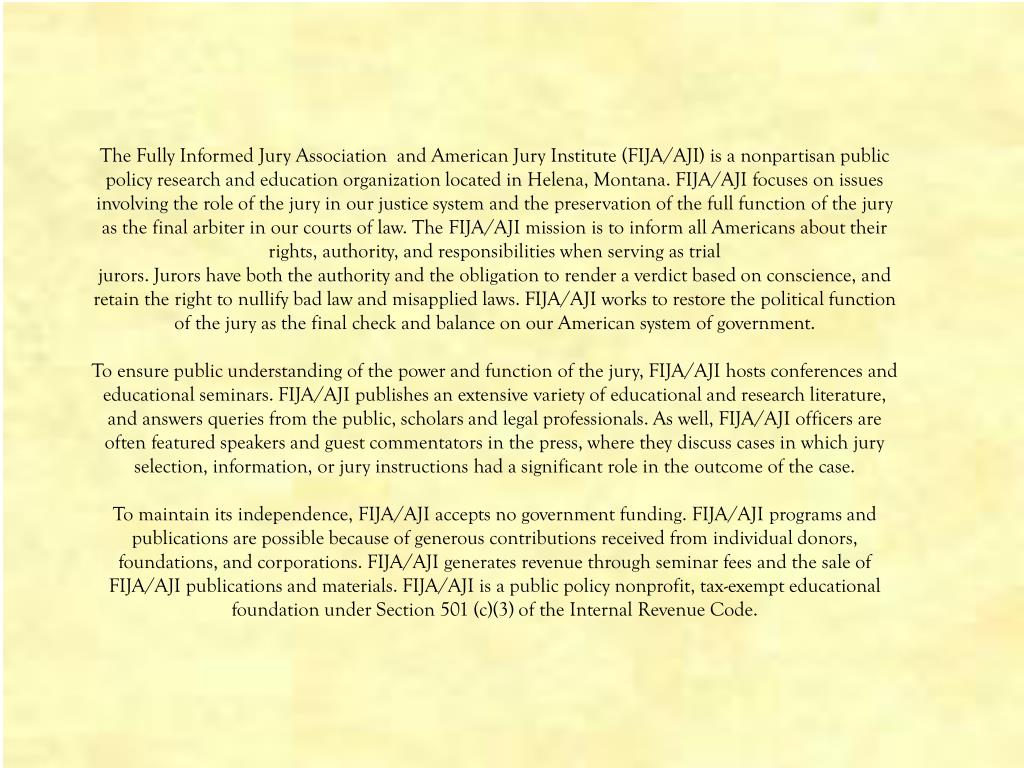 The Fully Informed Jury Association and American Jury Institute (FIJA/AJI) is a nonpartisan public policy research and education organization located in Helena, Montana. FIJA/AJI focuses on issues involving the role of the jury in our justice system and the preservation of the full function of the jury as the final arbiter in our courts of law. The FIJA/AJI mission is to inform all Americans about their rights, authority, and responsibilities when serving as trial
jurors. Jurors have both the authority and the obligation to render a verdict based on conscience, and retain the right to nullify bad law and misapplied laws. FIJA/AJI works to restore the political function of the jury as the final check and balance on our American system of government.

To ensure public understanding of the power and function of the jury, FIJA/AJI hosts conferences and educational seminars. FIJA/AJI publishes an extensive variety of educational and research literature, and answers queries from the public, scholars and legal professionals. As well, FIJA/AJI officers are often featured speakers and guest commentators in the press, where they discuss cases in which jury selection, information, or jury instructions had a significant role in the outcome of the case.

To maintain its independence, FIJA/AJI accepts no government funding. FIJA/AJI programs and publications are possible because of generous contributions received from individual donors, foundations, and corporations. FIJA/AJI generates revenue through seminar fees and the sale of FIJA/AJI publications and materials. FIJA/AJI is a public policy nonprofit, tax-exempt educational foundation under Section 501 (c)(3) of the Internal Revenue Code.